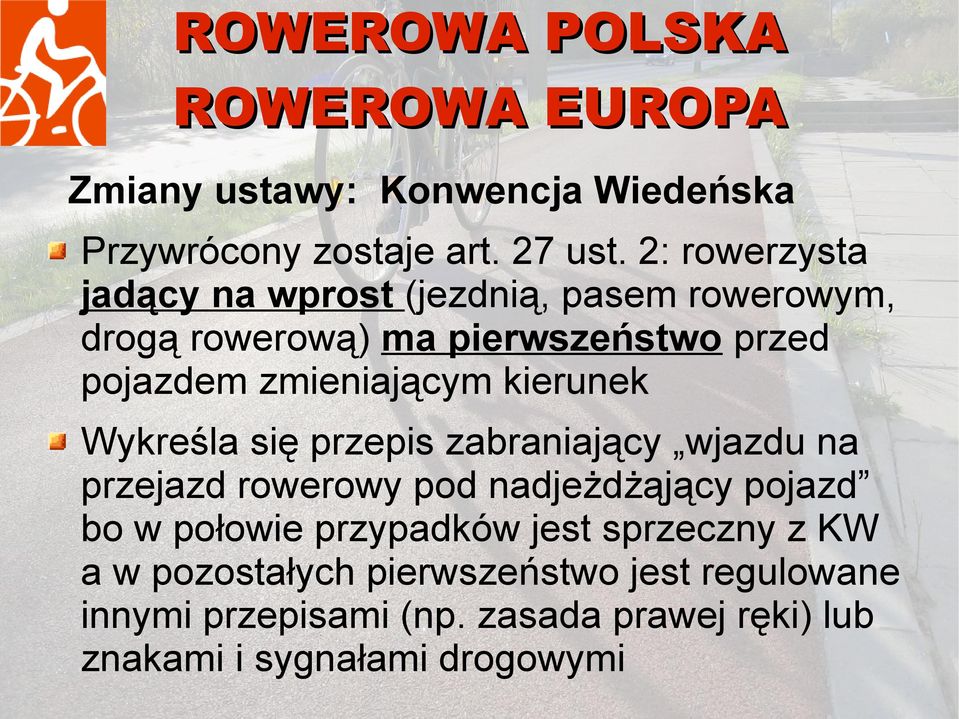 ROWEROWA POLSKA
ROWEROWA EUROPA

Zmiany ustawy: Konwencja Wiedeńska

Przywrócony zostaje art. 27 ust. 2: rowerzysta jadący na wprost (jezdnią, pasem rowerowym, drogą rowerową) ma pierwszeństwo przed pojazdem zmieniającym kierunek

Wykreśla się przepis zabraniający „wjazdu na przejazd rowerowy pod nadjeżdżający pojazd” bo w połowie przypadków jest sprzeczny z KW a w pozostałych pierwszeństwo jest regulowane innymi przepisami (np. zasada prawej ręki) lub znakami i sygnałami drogowymi